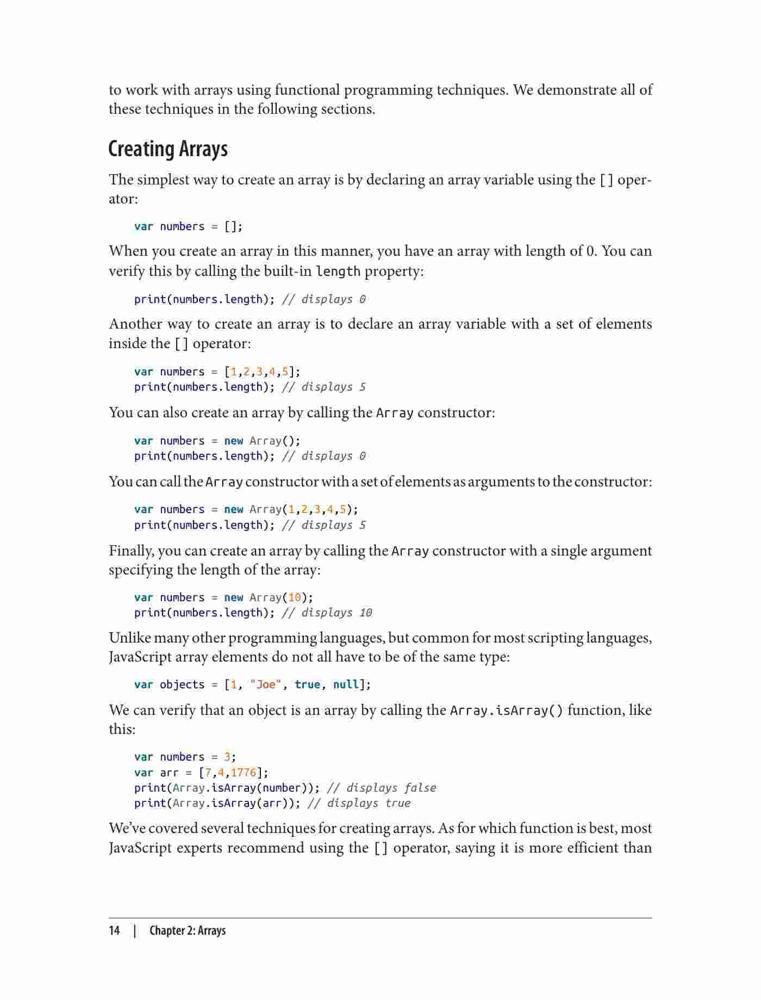 to work with arrays using functional programming techniques. We demonstrate all of these techniques in the following sections.

Creating Arrays

The simplest way to create an array is by declaring an array variable using the [] operator:

var numbers = [];

When you create an array in this manner, you have an array with length of 0. You can verify this by calling the built-in length property:

print(numbers.length); // displays 0

Another way to create an array is to declare an array variable with a set of elements inside the [] operator:

var numbers = [1,2,3,4,5];
print(numbers.length); // displays 5

You can also create an array by calling the Array constructor:

var numbers = new Array();
print(numbers.length); // displays 0

You can call the Array constructor with a set of elements as arguments to the constructor:

var numbers = new Array(1,2,3,4,5);
print(numbers.length); // displays 5

Finally, you can create an array by calling the Array constructor with a single argument specifying the length of the array:

var numbers = new Array(10);
print(numbers.length); // displays 10

Unlike many other programming languages, but common for most scripting languages, JavaScript array elements do not all have to be of the same type:

var objects = [1, "Joe", true, null];

We can verify that an object is an array by calling the Array.isArray() function, like this:

var numbers = 3;
var arr = [7,4,1776];
print(Array.isArray(number)); // displays false
print(Array.isArray(arr)); // displays true

We've covered several techniques for creating arrays. As for which function is best, most JavaScript experts recommend using the [] operator, saying it is more efficient than

14 | Chapter 2: Arrays